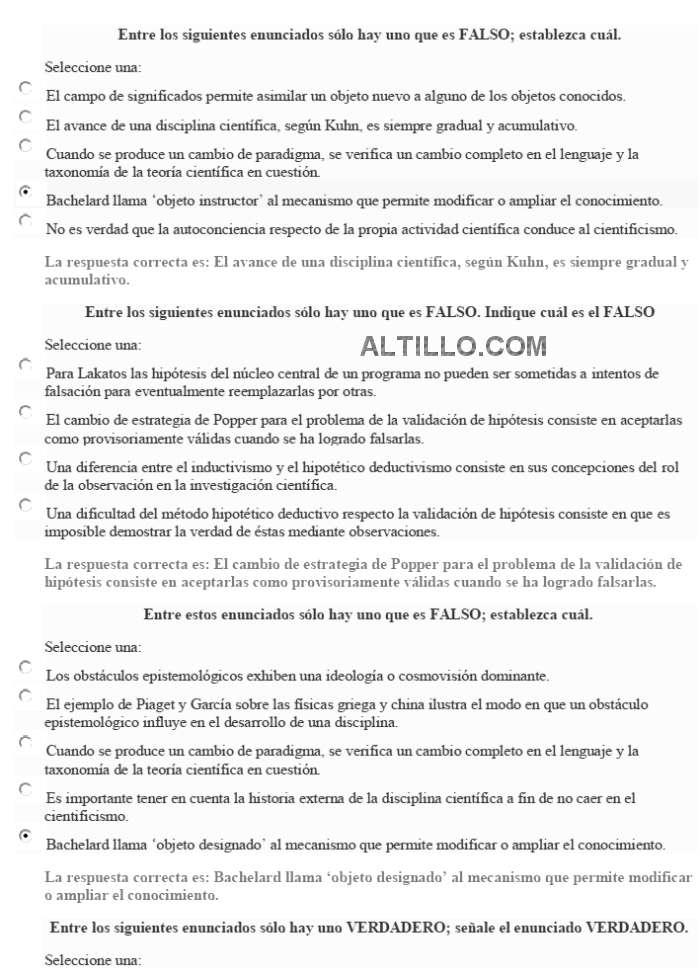 Entre los siguientes enunciados sólo hay uno que es FALSO; establezca cuál.

Seleccione una:

El campo de significados permite asimilar un objeto nuevo a alguno de los objetos conocidos.

El avance de una disciplina científica, según Kuhn, es siempre gradual y acumulativo.

Cuando se produce un cambio de paradigma, se verifica un cambio completo en el lenguaje y la taxonomía de la teoría científica en cuestión.

Bachelard llama 'objeto instructor' al mecanismo que permite modificar o ampliar el conocimiento.

No es verdad que la autoconciencia respecto de la propia actividad científica conduce al cientificismo.

La respuesta correcta es: El avance de una disciplina científica, según Kuhn, es siempre gradual y acumulativo.

Entre los siguientes enunciados sólo hay uno que es FALSO. Indique cuál es el FALSO

Seleccione una:

ALTILLO.COM

Para Lakatos las hipótesis del núcleo central de un programa no pueden ser sometidas a intentos de falsación para eventualmente reemplazarlas por otras.

El cambio de estrategia de Popper para el problema de la validación de hipótesis consiste en aceptarlas como provisoriamente válidas cuando se ha logrado falsarlas.

Una diferencia entre el inductivismo y el hipotético deductivismo consiste en sus concepciones del rol de la observación en la investigación científica.

Una dificultad del método hipotético deductivo respecto la validación de hipótesis consiste en que es imposible demostrar la verdad de éstas mediante observaciones.

La respuesta correcta es: El cambio de estrategia de Popper para el problema de la validación de hipótesis consiste en aceptarlas como provisoriamente válidas cuando se ha logrado falsarlas.

Entre estos enunciados sólo hay uno que es FALSO; establezca cuál.

Seleccione una:

Los obstáculos epistemológicos exhiben una ideología o cosmovisión dominante.

El ejemplo de Piaget y García sobre las físicas griega y china ilustra el modo en que un obstáculo epistemológico influye en el desarrollo de una disciplina.

Cuando se produce un cambio de paradigma, se verifica un cambio completo en el lenguaje y la taxonomía de la teoría científica en cuestión.

Es importante tener en cuenta la historia externa de la disciplina científica a fin de no caer en el cientificismo.

Bachelard llama 'objeto designado' al mecanismo que permite modificar o ampliar el conocimiento.

La respuesta correcta es: Bachelard llama 'objeto designado' al mecanismo que permite modificar o ampliar el conocimiento.

Entre los siguientes enunciados sólo hay uno VERDADERO; señale el enunciado VERDADERO.

Seleccione una: